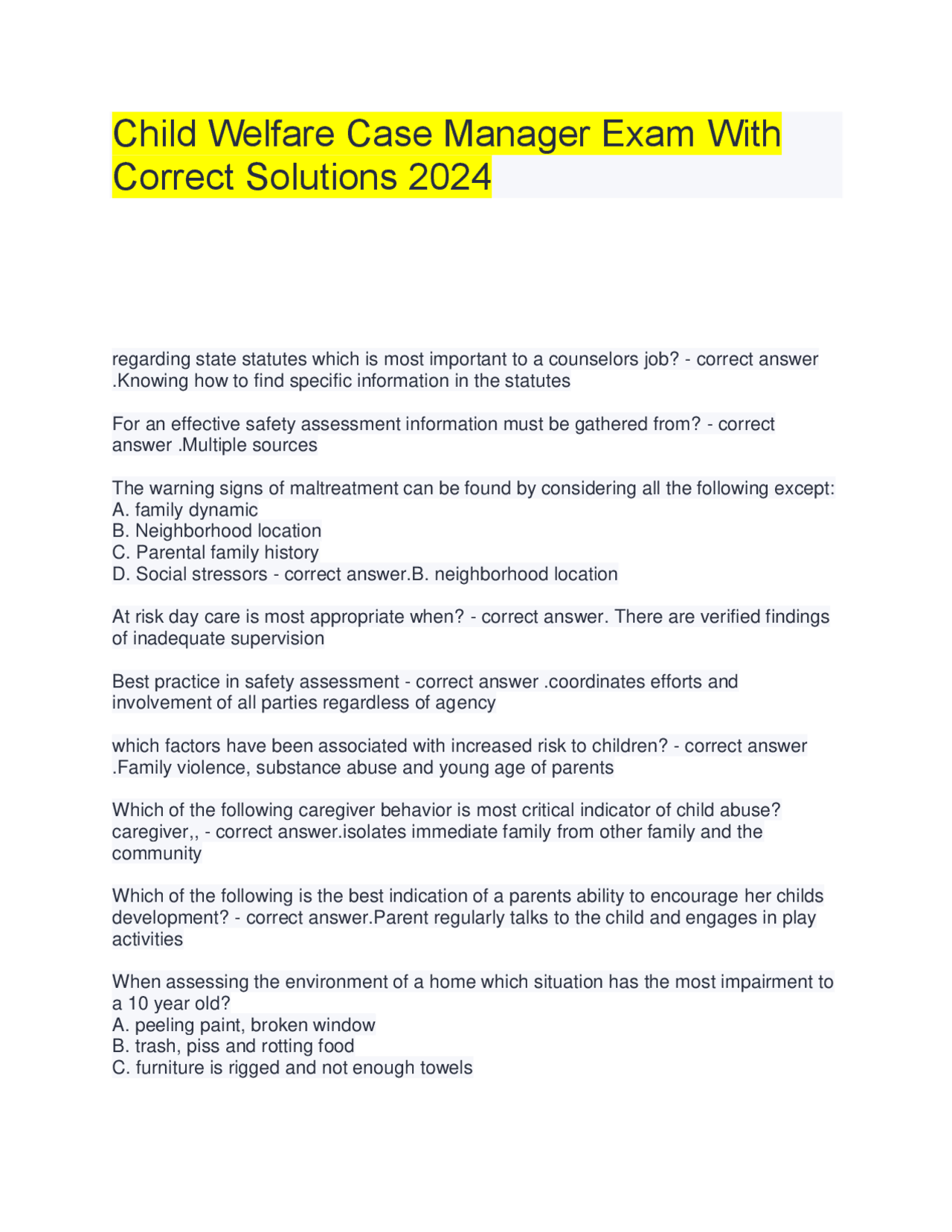 Child Welfare Case Manager Exam With Correct Solutions 2024

regarding state statutes which is most important to a counselors job? - correct answer .Knowing how to find specific information in the statutes

For an effective safety assessment information must be gathered from? - correct answer .Multiple sources

The warning signs of maltreatment can be found by considering all the following except:
A. family dynamic
B. Neighborhood location
C. Parental family history
D. Social stressors - correct answer.B. neighborhood location

At risk day care is most appropriate when? - correct answer. There are verified findings of inadequate supervision

Best practice in safety assessment - correct answer .coordinates efforts and involvement of all parties regardless of agency

which factors have been associated with increased risk to children? - correct answer .Family violence, substance abuse and young age of parents

Which of the following caregiver behavior is most critical indicator of child abuse? caregiver,, - correct answer.isolates immediate family from other family and the community

Which of the following is the best indication of a parents ability to encourage her childs development? - correct answer.Parent regularly talks to the child and engages in play activities

When assessing the environment of a home which situation has the most impairment to a 10 year old?
A. peeling paint, broken window
B. trash, piss and rotting food
C. furniture is rigged and not enough towels